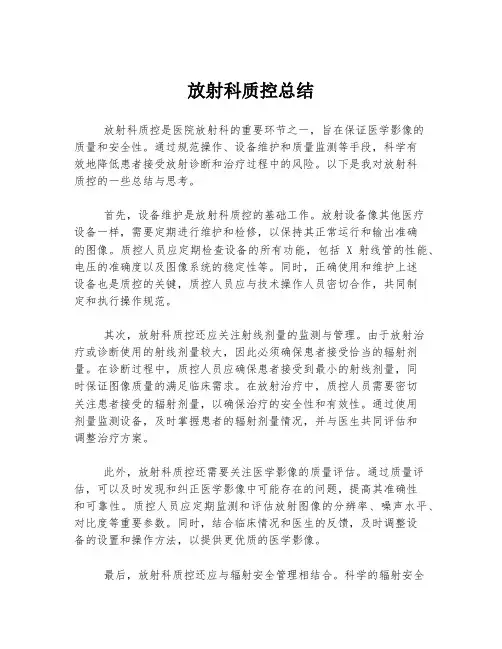 放射科质控总结

放射科质控是医院放射科的重要环节之一，旨在保证医学影像的质量和安全性。通过规范操作、设备维护和质量监测等手段，科学有效地降低患者接受放射诊断和治疗过程中的风险。以下是我对放射科质控的一些总结与思考。

首先，设备维护是放射科质控的基础工作。放射设备像其他医疗设备一样，需要定期进行维护和检修，以保持其正常运行和输出准确的图像。质控人员应定期检查设备的所有功能，包括 X 射线管的性能、电压的准确度以及图像系统的稳定性等。同时，正确使用和维护上述设备也是质控的关键，质控人员应与技术操作人员密切合作，共同制定和执行操作规范。

其次，放射科质控还应关注射线剂量的监测与管理。由于放射治疗或诊断使用的射线剂量较大，因此必须确保患者接受恰当的辐射剂量。在诊断过程中，质控人员应确保患者接受到最小的射线剂量，同时保证图像质量的满足临床需求。在放射治疗中，质控人员需要密切关注患者接受的辐射剂量，以确保治疗的安全性和有效性。通过使用剂量监测设备，及时掌握患者的辐射剂量情况，并与医生共同评估和调整治疗方案。

此外，放射科质控还需要关注医学影像的质量评估。通过质量评估，可以及时发现和纠正医学影像中可能存在的问题，提高其准确性和可靠性。质控人员应定期监测和评估放射图像的分辨率、噪声水平、对比度等重要参数。同时，结合临床情况和医生的反馈，及时调整设备的设置和操作方法，以提供更优质的医学影像。

最后，放射科质控还应与辐射安全管理相结合。科学的辐射安全